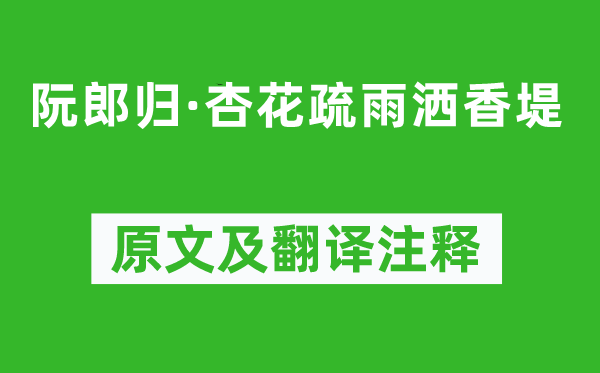 阮郎归·杏花疏雨洒香堤

原文及翻译注释